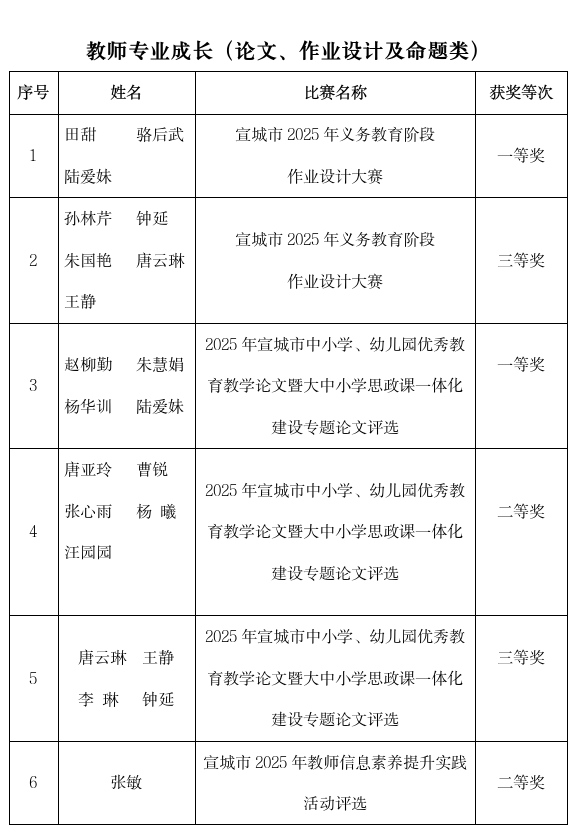 教师专业成长（论文、作业设计及命题类）

| 序号 | 姓名 | 比赛名称 | 获奖等次 |
|---|---|---|---|
| 1 | 田甜 骆后武 陆爱妹 | 宣城市 2025 年义务教育阶段作业设计大赛 | 一等奖 |
| 2 | 孙林芹 钟延 朱国艳 唐云琳 王静 | 宣城市 2025 年义务教育阶段作业设计大赛 | 三等奖 |
| 3 | 赵柳勤 朱慧娟 杨华训 陆爱妹 | 2025 年宣城市中小学、幼儿园优秀教育教学论文暨大中小学思政课一体化建设专题论文评选 | 一等奖 |
| 4 | 唐亚玲 曹锐 张心雨 杨 曦 汪园园 | 2025 年宣城市中小学、幼儿园优秀教育教学论文暨大中小学思政课一体化建设专题论文评选 | 二等奖 |
| 5 | 唐云琳 王静 李 琳 钟延 | 2025 年宣城市中小学、幼儿园优秀教育教学论文暨大中小学思政课一体化建设专题论文评选 | 三等奖 |
| 6 | 张敏 | 宣城市 2025 年教师信息素养提升实践活动评选 | 二等奖 |